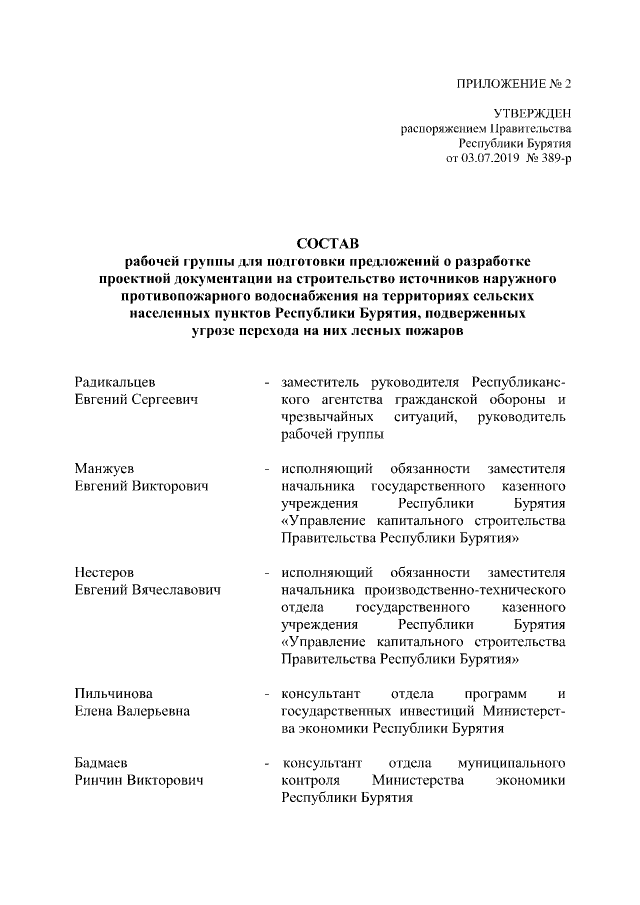 ПРИЛОЖЕНИЕ № 2

УТВЕРЖДЕН
распоряжением Правительства
Республики Бурятия
от 03.07.2019 № 389-р

СОСТАВ
рабочей группы для подготовки предложений о разработке проектной документации на строительство источников наружного противопожарного водоснабжения на территориях сельских населенных пунктов Республики Бурятия, подверженных угрозе перехода на них лесных пожаров

Радикальцев
Евгений Сергеевич - заместитель руководителя Республиканского агентства гражданской обороны и чрезвычайных ситуаций, руководитель рабочей группы

Манжуев
Евгений Викторович - исполняющий обязанности заместителя начальника государственного казенного учреждения Республики Бурятия «Управление капитального строительства Правительства Республики Бурятия»

Нестеров
Евгений Вячеславович - исполняющий обязанности заместителя начальника производственно-технического отдела государственного казенного учреждения Республики Бурятия «Управление капитального строительства Правительства Республики Бурятия»

Пильчинова
Елена Валерьевна - консультант отдела программ и государственных инвестиций Министерства экономики Республики Бурятия

Бадмаев
Ринчин Викторович - консультант отдела муниципального контроля Министерства экономики Республики Бурятия